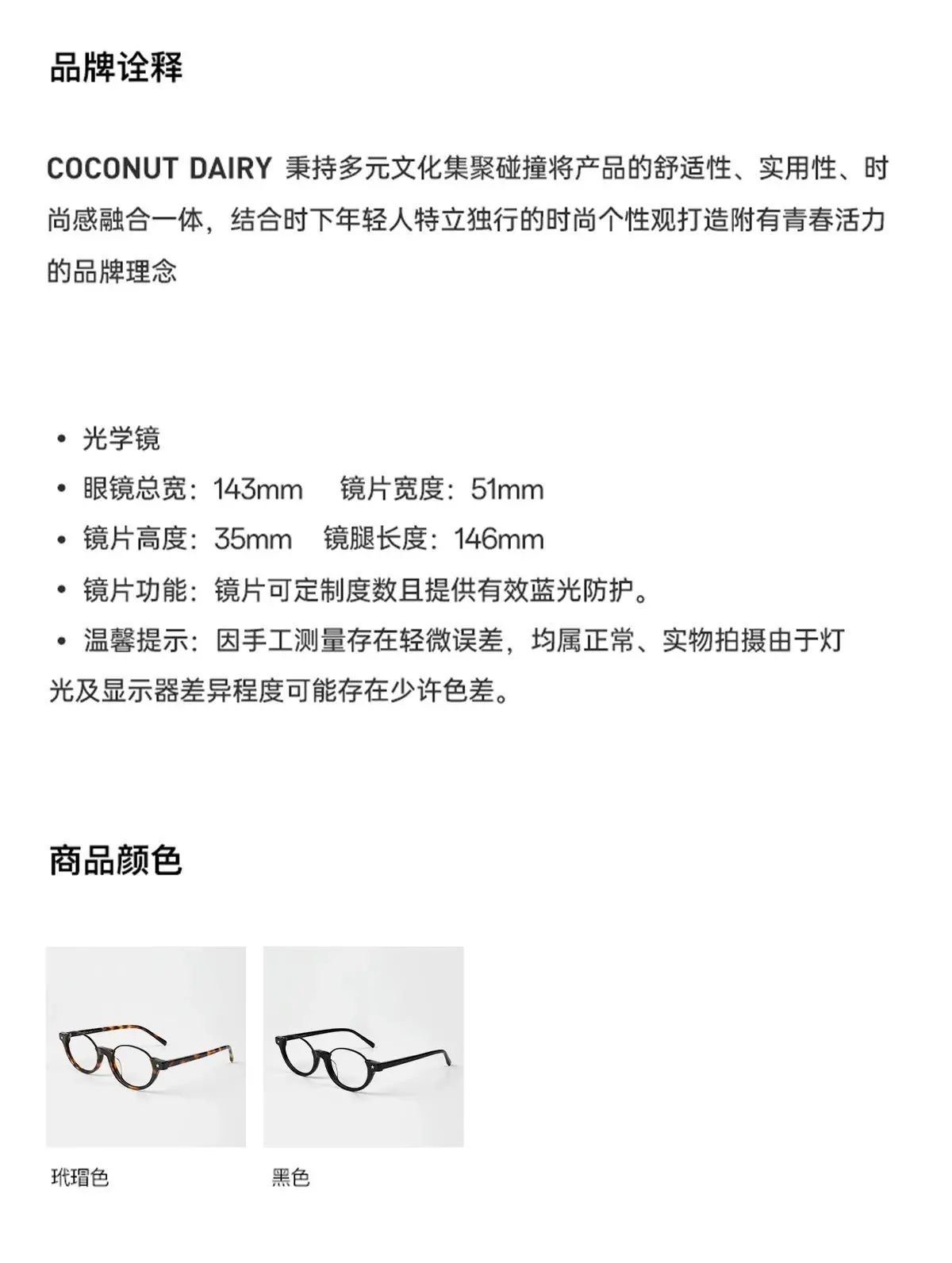 品牌诠释

COCONUT DAIRY 秉持多元文化集聚碰撞将产品的舒适性、实用性、时尚感融合一体，结合时下年轻人特立独行的时尚个性观打造附有青春活力的品牌理念

• 光学镜
• 眼镜总宽：143mm　镜片宽度：51mm
• 镜片高度：35mm　镜腿长度：146mm
• 镜片功能：镜片可定制度数且提供有效蓝光防护。
• 温馨提示：因手工测量存在轻微误差，均属正常、实物拍摄由于灯光及显示器差异程度可能存在少许色差。

商品颜色

玳瑁色

黑色